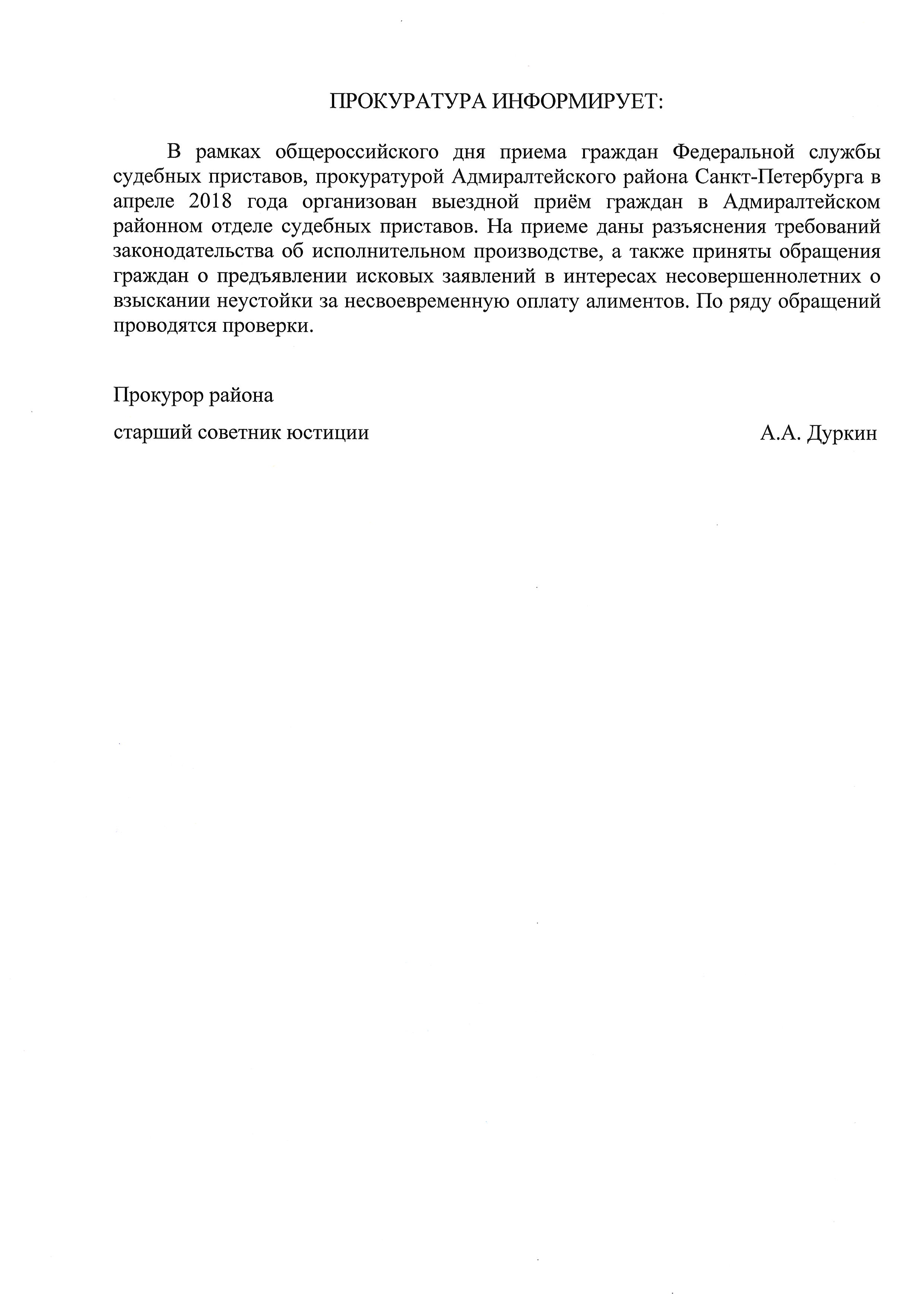 ПРОКУРАТУРА ИНФОРМИРУЕТ:

В рамках общероссийского дня приема граждан Федеральной службы судебных приставов, прокуратурой Адмиралтейского района Санкт-Петербурга в апреле 2018 года организован выездной приём граждан в Адмиралтейском районном отделе судебных приставов. На приеме даны разъяснения требований законодательства об исполнительном производстве, а также приняты обращения граждан о предъявлении исковых заявлений в интересах несовершеннолетних о взыскании неустойки за несвоевременную оплату алиментов. По ряду обращений проводятся проверки.

Прокурор района

старший советник юстиции

А.А. Дуркин